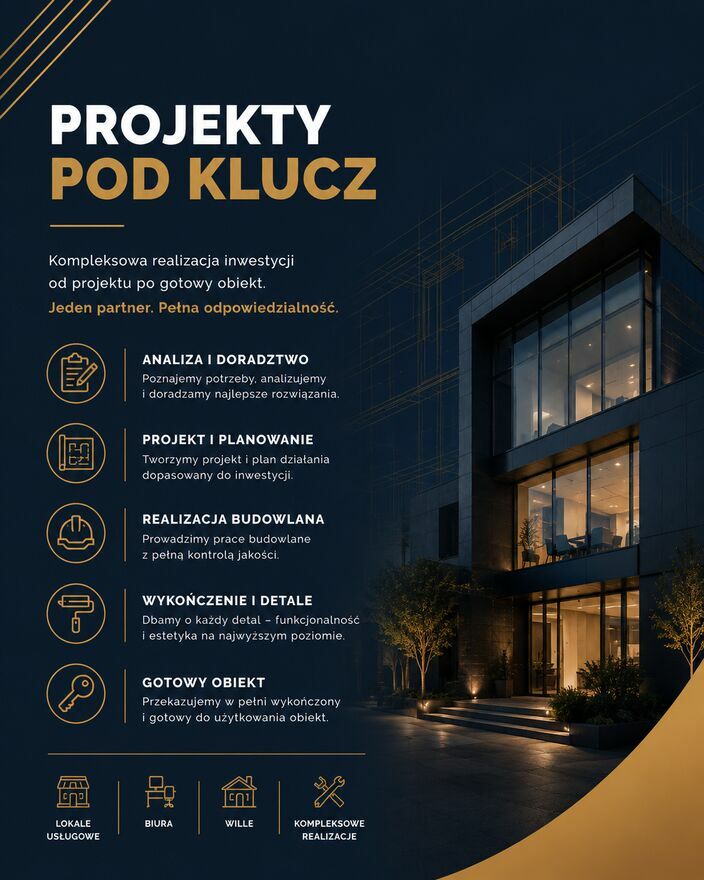 PROJEKTY
POD KLUCZ

Kompleksowa realizacja inwestycji od projektu po gotowy obiekt.
Jeden partner. Pełna odpowiedzialność.

ANALIZA I DORADZTWO
Poznajemy potrzeby, analizujemy i doradzamy najlepsze rozwiązania.

PROJEKT I PLANOWANIE
Tworzymy projekt i plan działania dopasowany do inwestycji.

REALIZACJA BUDOWLANA
Prowadzimy prace budowlane z pełną kontrolą jakości.

WYKOŃCZENIE I DETALE
Dbamy o każdy detal – funkcjonalność i estetyka na najwyższym poziomie.

GOTOWY OBIEKT
Przekazujemy w pełni wykończony i gotowy do użytkowania obiekt.

LOKALE USŁUGOWE

BIURA

WILLE

KOMPLEKSOWE REALIZACJE